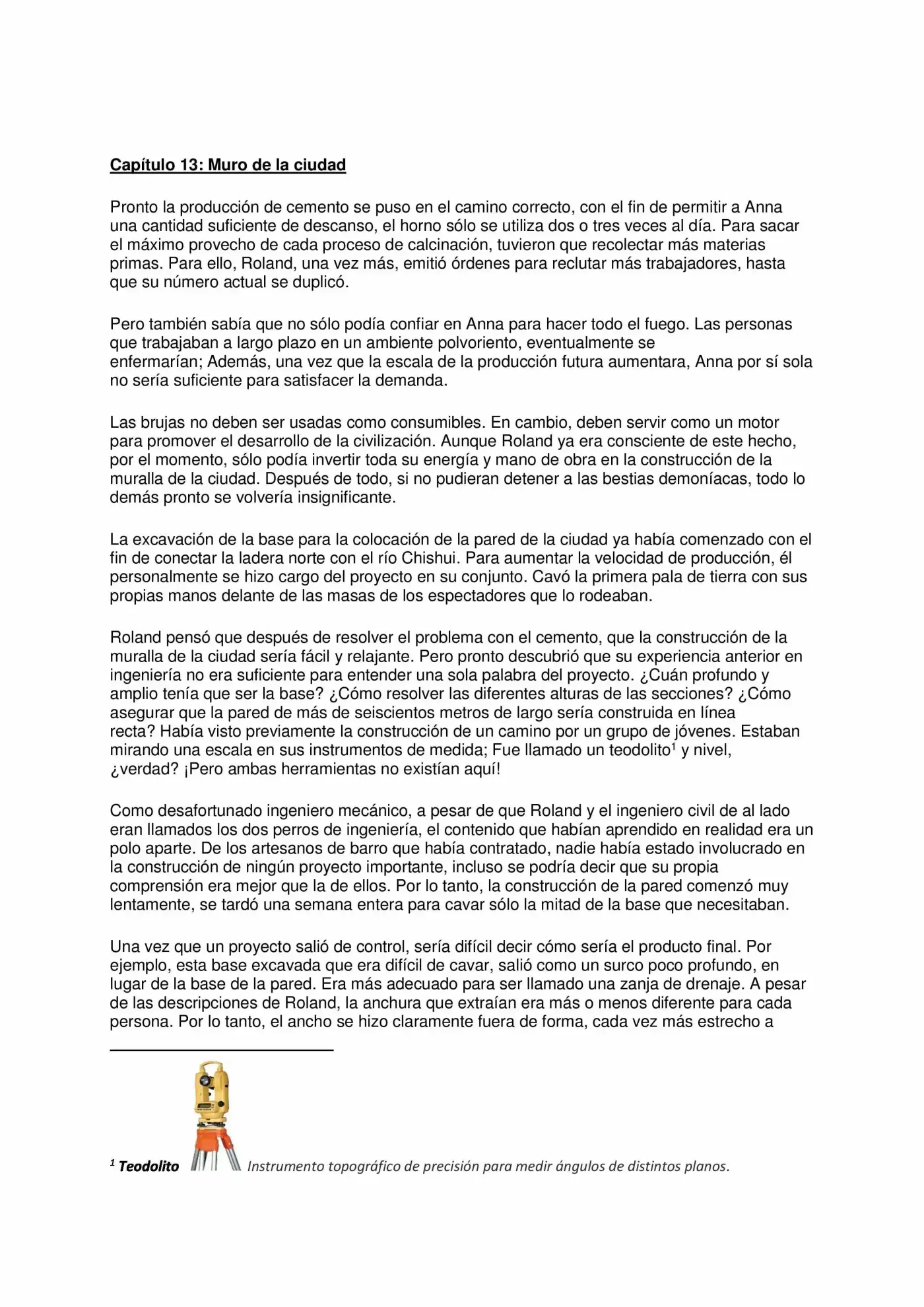 Capítulo 13: Muro de la ciudad

Pronto la producción de cemento se puso en el camino correcto, con el fin de permitir a Anna una cantidad suficiente de descanso, el horno sólo se utiliza dos o tres veces al día. Para sacar el máximo provecho de cada proceso de calcinación, tuvieron que recolectar más materias primas. Para ello, Roland, una vez más, emitió órdenes para reclutar más trabajadores, hasta que su número actual se duplicó.

Pero también sabía que no sólo podía confiar en Anna para hacer todo el fuego. Las personas que trabajaban a largo plazo en un ambiente polvoriento, eventualmente se enfermarían; Además, una vez que la escala de la producción futura aumentara, Anna por sí sola no sería suficiente para satisfacer la demanda.

Las brujas no deben ser usadas como consumibles. En cambio, deben servir como un motor para promover el desarrollo de la civilización. Aunque Roland ya era consciente de este hecho, por el momento, sólo podía invertir toda su energía y mano de obra en la construcción de la muralla de la ciudad. Después de todo, si no pudieran detener a las bestias demoníacas, todo lo demás pronto se volvería insignificante.

La excavación de la base para la colocación de la pared de la ciudad ya había comenzado con el fin de conectar la ladera norte con el río Chishui. Para aumentar la velocidad de producción, él personalmente se hizo cargo del proyecto en su conjunto. Cavó la primera pala de tierra con sus propias manos delante de las masas de los espectadores que lo rodeaban.

Roland pensó que después de resolver el problema con el cemento, que la construcción de la muralla de la ciudad sería fácil y relajante. Pero pronto descubrió que su experiencia anterior en ingeniería no era suficiente para entender una sola palabra del proyecto. ¿Cuán profundo y amplio tenía que ser la base? ¿Cómo resolver las diferentes alturas de las secciones? ¿Cómo asegurar que la pared de más de seiscientos metros de largo sería construida en línea recta? Había visto previamente la construcción de un camino por un grupo de jóvenes. Estaban mirando una escala en sus instrumentos de medida; Fue llamado un teodolito$^1$ y nivel, ¿verdad? ¡Pero ambas herramientas no existían aquí!

Como desafortunado ingeniero mecánico, a pesar de que Roland y el ingeniero civil de al lado eran llamados los dos perros de ingeniería, el contenido que habían aprendido en realidad era un polo aparte. De los artesanos de barro que había contratado, nadie había estado involucrado en la construcción de ningún proyecto importante, incluso se podría decir que su propia comprensión era mejor que la de ellos. Por lo tanto, la construcción de la pared comenzó muy lentamente, se tardó una semana entera para cavar sólo la mitad de la base que necesitaban.

Una vez que un proyecto salió de control, sería difícil decir cómo sería el producto final. Por ejemplo, esta base excavada que era difícil de cavar, salió como un surco poco profundo, en lugar de la base de la pared. Era más adecuado para ser llamado una zanja de drenaje. A pesar de las descripciones de Roland, la anchura que extraían era más o menos diferente para cada persona. Por lo tanto, el ancho se hizo claramente fuera de forma, cada vez más estrecho a

$^1$ Teodolito Instrumento topográfico de precisión para medir ángulos de distintos planos.